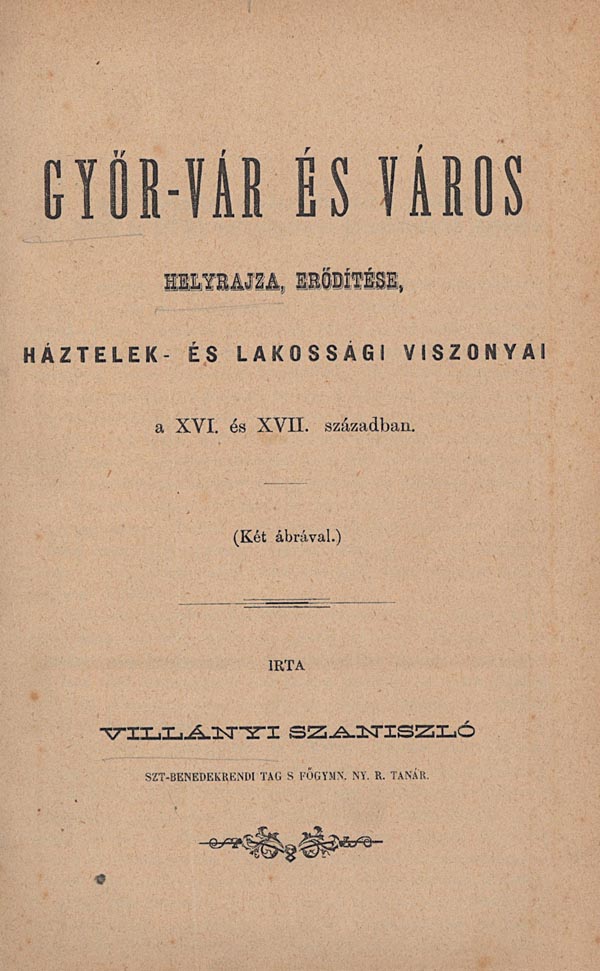 GYŐR-VÁR ÉS VÁROS

HELYRAJZA, ERŐDÍTÉSE,

HÁZTELEK- ÉS LAKOSSÁGI VISZONYAI

a XVI. és XVII. században.

(Két ábrával.)

IRTA

VILLÁNYI SZANISZLÓ

SZT-BENEDEKRENDI TAG S FŐGYMN. NY. R. TANÁR.